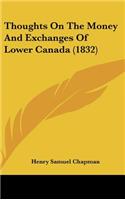 Thoughts On The Money And Exchanges Of Lower Canada (1832)

Henry Samuel Chapman